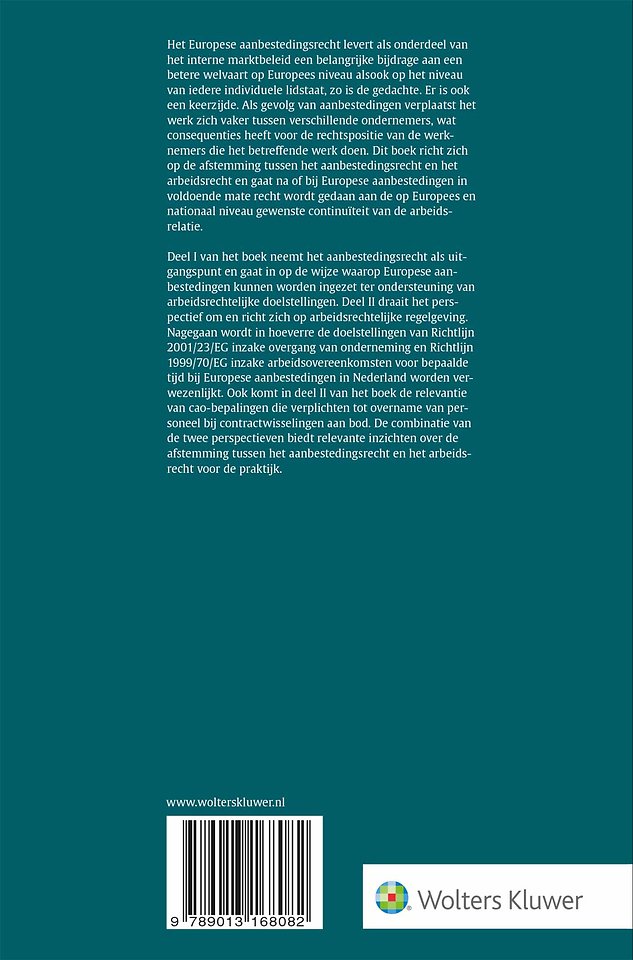 Het Europese aanbestedingsrecht levert als onderdeel van het interne marktbeleid een belangrijke bijdrage aan een betere welvaart op Europees niveau alsook op het niveau van iedere individuele lidstaat, zo is de gedachte. Er is ook een keerzijde. Als gevolg van aanbestedingen verplaatst het werk zich vaker tussen verschillende ondernemers, wat consequenties heeft voor de rechtspositie van de werknemers die het betreffende werk doen. Dit boek richt zich op de afstemming tussen het aanbestedingsrecht en het arbeidsrecht en gaat na of bij Europese aanbestedingen in voldoende mate recht wordt gedaan aan de op Europees en nationaal niveau gewenste continuïteit van de arbeidsrelatie.

Deel I van het boek neemt het aanbestedingsrecht als uitgangspunt en gaat in op de wijze waarop Europese aanbestedingen kunnen worden ingezet ter ondersteuning van arbeidsrechtelijke doelstellingen. Deel II draait het perspectief om en richt zich op arbeidsrechtelijke regelgeving. Nagegaan wordt in hoeverre de doelstellingen van Richtlijn 2001/23/EG inzake overgang van onderneming en Richtlijn 1999/70/EG inzake arbeidsovereenkomsten voor bepaalde tijd bij Europese aanbestedingen in Nederland worden verwezenlijkt. Ook komt in deel II van het boek de relevantie van cao-bepalingen die verplichten tot overname van personeel bij contractwisselingen aan bod. De combinatie van de twee perspectieven biedt relevante inzichten over de afstemming tussen het aanbestedingsrecht en het arbeidsrecht voor de praktijk.

www.wolterskluwer.nl

9 789013 168082

Wolters Kluwer